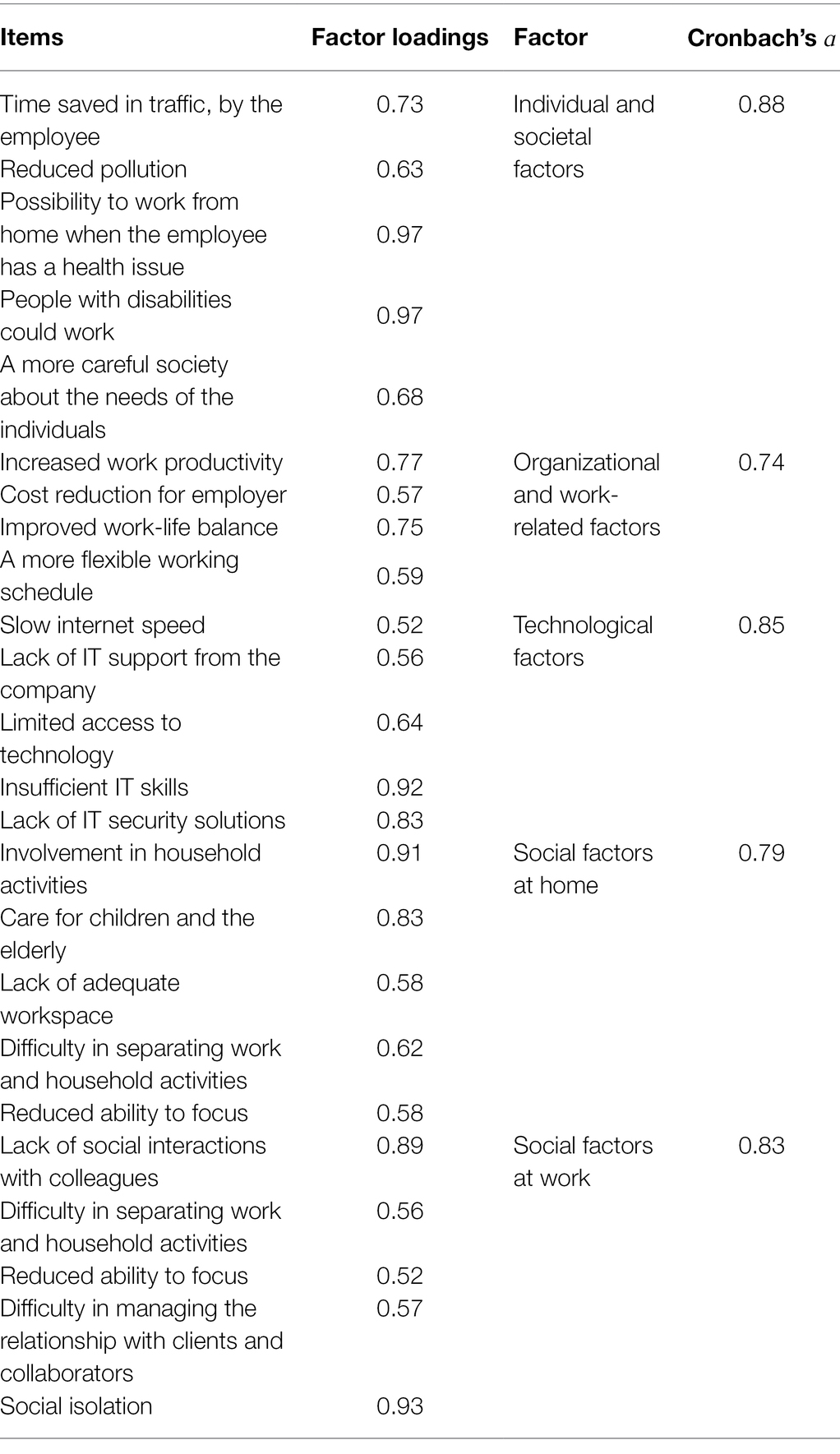 | Items | Factor loadings | Factor | Cronbach's $\alpha$ |
|---|---|---|---|
| Time saved in traffic, by the employee | 0.73 | Individual and societal factors | 0.88 |
| Reduced pollution | 0.63 | | |
| Possibility to work from home when the employee has a health issue | 0.97 | | |
| People with disabilities could work | 0.97 | | |
| A more careful society about the needs of the individuals | 0.68 | | |
| Increased work productivity | 0.77 | Organizational and work-related factors | 0.74 |
| Cost reduction for employer | 0.57 | | |
| Improved work-life balance | 0.75 | | |
| A more flexible working schedule | 0.59 | | |
| Slow internet speed | 0.52 | Technological factors | 0.85 |
| Lack of IT support from the company | 0.56 | | |
| Limited access to technology | 0.64 | | |
| Insufficient IT skills | 0.92 | | |
| Lack of IT security solutions | 0.83 | | |
| Involvement in household activities | 0.91 | Social factors at home | 0.79 |
| Care for children and the elderly | 0.83 | | |
| Lack of adequate workspace | 0.58 | | |
| Difficulty in separating work and household activities | 0.62 | | |
| Reduced ability to focus | 0.58 | | |
| Lack of social interactions with colleagues | 0.89 | Social factors at work | 0.83 |
| Difficulty in separating work and household activities | 0.56 | | |
| Reduced ability to focus | 0.52 | | |
| Difficulty in managing the relationship with clients and collaborators | 0.57 | | |
| Social isolation | 0.93 | | |